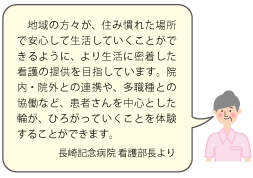 地域の方々が、住み慣れた場所で安心して生活していくことができるように、より生活に密着した看護の提供を目指しています。院内・院外との連携や、多職種との協働など、患者さんを中心とした輪が、ひろがっていくことを体験することができます。

長崎記念病院 看護部長より